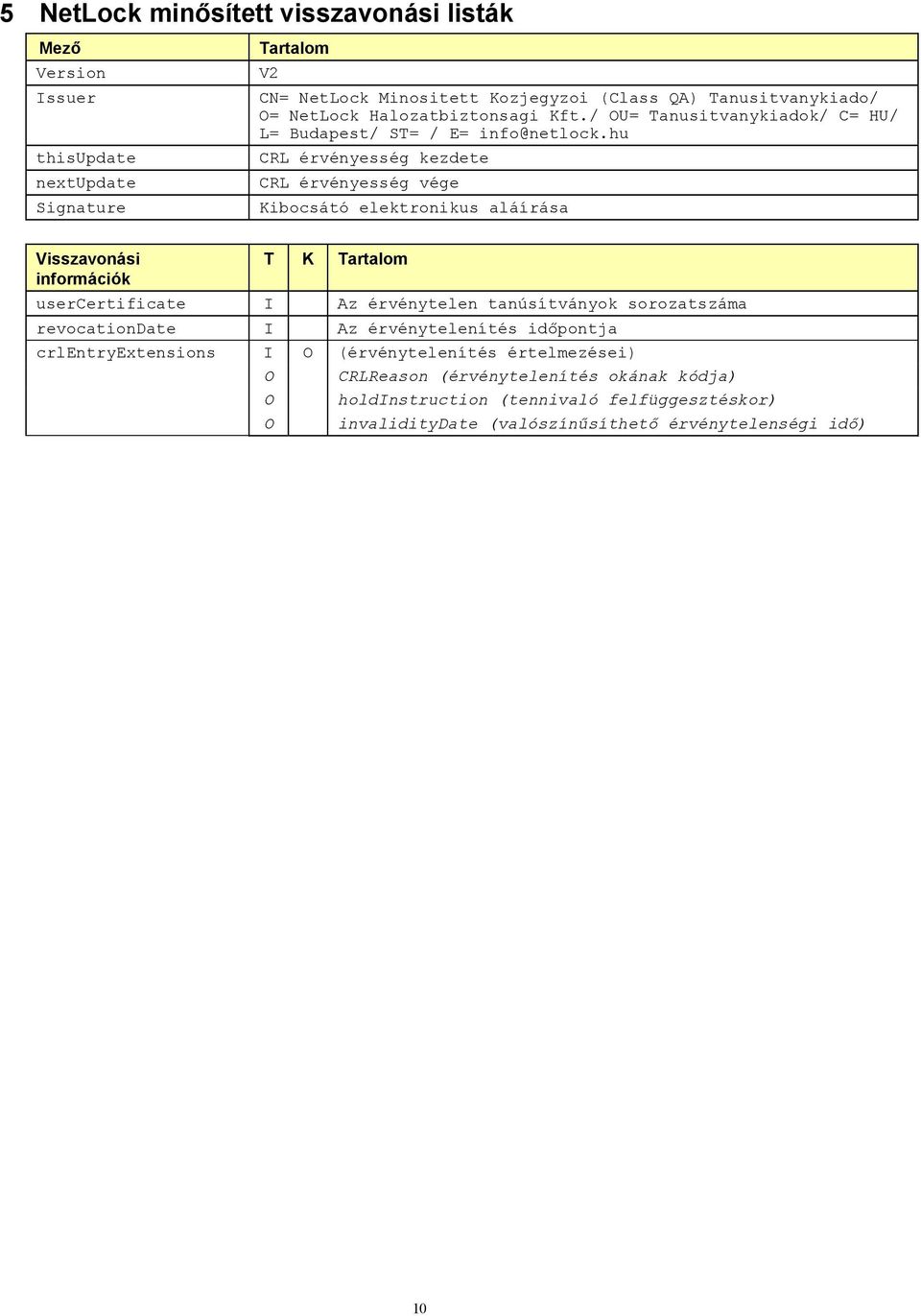 5 NetLock minősített visszavonási listák

| Mező | Tartalom |
|---|---|
| Version | V2 |
| Issuer | CN= NetLock Minositett Kozjegyzoi (Class QA) Tanusitvanykiado/ O= NetLock Halozatbiztonsagi Kft./ OU= Tanusitvanykiadok/ C= HU/ L= Budapest/ ST= / E= info@netlock.hu |
| thisUpdate | CRL érvényesség kezdete |
| nextUpdate | CRL érvényesség vége |
| Signature | Kibocsátó elektronikus aláírása |

| Visszavonási információk | T | K | Tartalom |
|---|---|---|---|
| userCertificate | I | | Az érvénytelen tanúsítványok sorozatszáma |
| revocationDate | I | | Az érvénytelenítés időpontja |
| crlEntryExtensions | I | O | (érvénytelenítés értelmezései) |
| | O | | CRLReason (érvénytelenítés okának kódja) |
| | O | | holdInstruction (tennivaló felfüggesztéskor) |
| | O | | invalidityDate (valószínűsíthető érvénytelenségi idő) |

10